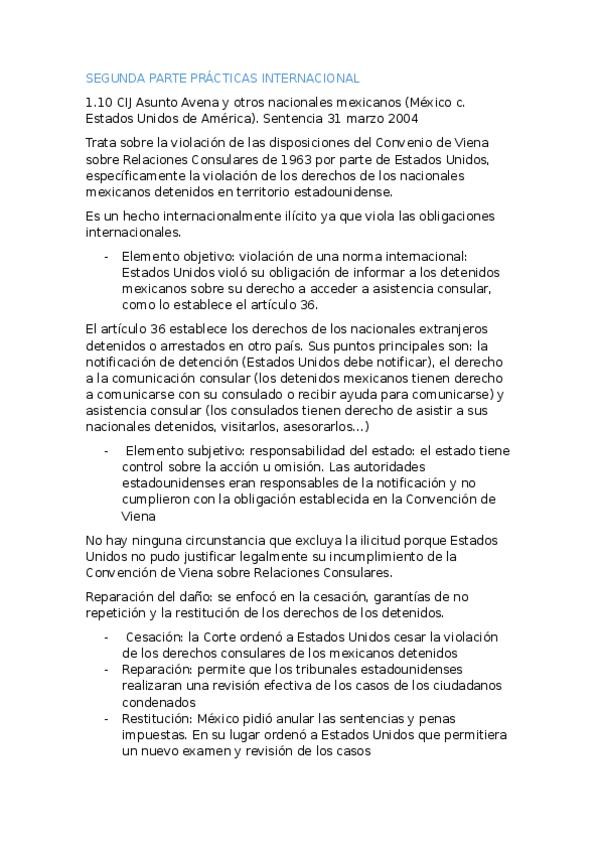 SEGUNDA PARTE PRÁCTICAS INTERNACIONAL

1.10 CIJ Asunto Avena y otros nacionales mexicanos (México c. Estados Unidos de América). Sentencia 31 marzo 2004

Trata sobre la violación de las disposiciones del Convenio de Viena sobre Relaciones Consulares de 1963 por parte de Estados Unidos, específicamente la violación de los derechos de los nacionales mexicanos detenidos en territorio estadounidense.

Es un hecho internacionalmente ilícito ya que viola las obligaciones internacionales.

- Elemento objetivo: violación de una norma internacional: Estados Unidos violó su obligación de informar a los detenidos mexicanos sobre su derecho a acceder a asistencia consular, como lo establece el artículo 36.

El artículo 36 establece los derechos de los nacionales extranjeros detenidos o arrestados en otro país. Sus puntos principales son: la notificación de detención (Estados Unidos debe notificar), el derecho a la comunicación consular (los detenidos mexicanos tienen derecho a comunicarse con su consulado o recibir ayuda para comunicarse) y asistencia consular (los consulados tienen derecho de asistir a sus nacionales detenidos, visitarlos, asesorarlos...)

- Elemento subjetivo: responsabilidad del estado: el estado tiene control sobre la acción u omisión. Las autoridades estadounidenses eran responsables de la notificación y no cumplieron con la obligación establecida en la Convención de Viena

No hay ninguna circunstancia que excluya la ilicitud porque Estados Unidos no pudo justificar legalmente su incumplimiento de la Convención de Viena sobre Relaciones Consulares.

Reparación del daño: se enfocó en la cesación, garantías de no repetición y la restitución de los derechos de los detenidos.

- Cesación: la Corte ordenó a Estados Unidos cesar la violación de los derechos consulares de los mexicanos detenidos
- Reparación: permite que los tribunales estadounidenses realizaran una revisión efectiva de los casos de los ciudadanos condenados
- Restitución: México pidió anular las sentencias y penas impuestas. En su lugar ordenó a Estados Unidos que permitiera un nuevo examen y revisión de los casos